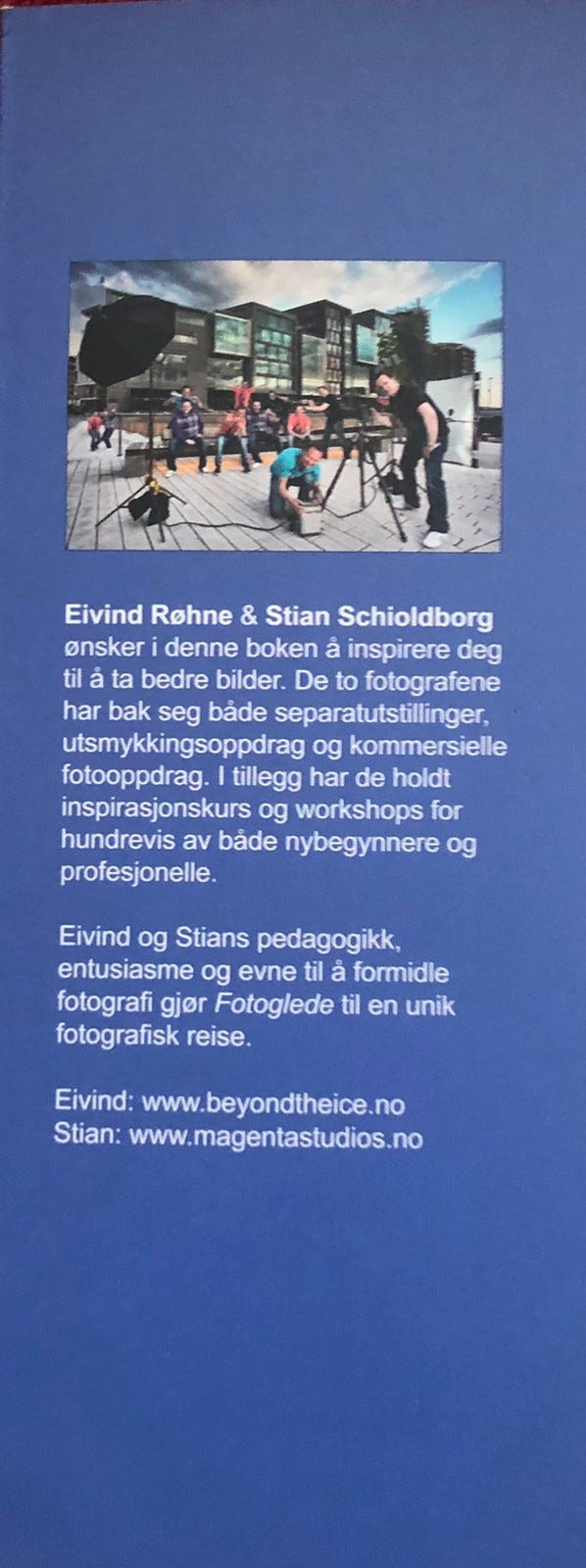 Eivind Røhne & Stian Schioldborg ønsker i denne boken å inspirere deg til å ta bedre bilder. De to fotografene har bak seg både separatutstillinger, utsmykkingsoppdrag og kommersielle fotooppdrag. I tillegg har de holdt inspirasjonskurs og workshops for hundrevis av både nybegynnere og profesjonelle.

Eivind og Stians pedagogikk, entusiasme og evne til å formidle fotografi gjør Fotoglede til en unik fotografisk reise.

Eivind: www.beyondtheice.no
Stian: www.magentastudios.no